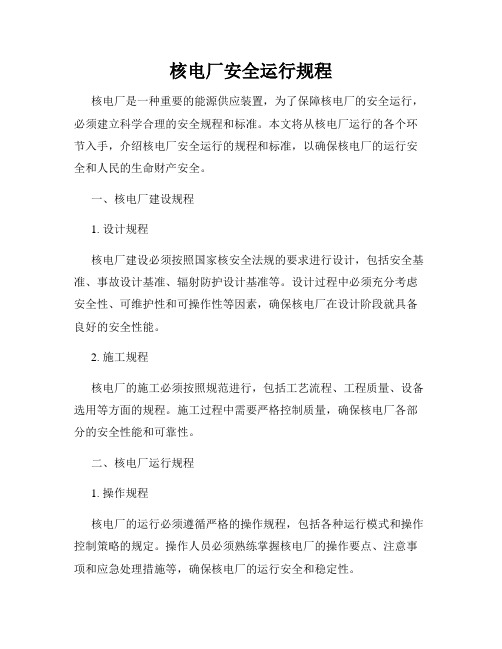 核电厂安全运行规程

核电厂是一种重要的能源供应装置，为了保障核电厂的安全运行，必须建立科学合理的安全规程和标准。本文将从核电厂运行的各个环节入手，介绍核电厂安全运行的规程和标准，以确保核电厂的运行安全和人民的生命财产安全。

一、核电厂建设规程

1. 设计规程

核电厂建设必须按照国家核安全法规的要求进行设计，包括安全基准、事故设计基准、辐射防护设计基准等。设计过程中必须充分考虑安全性、可维护性和可操作性等因素，确保核电厂在设计阶段就具备良好的安全性能。

2. 施工规程

核电厂的施工必须按照规范进行，包括工艺流程、工程质量、设备选用等方面的规程。施工过程中需要严格控制质量，确保核电厂各部分的安全性能和可靠性。

二、核电厂运行规程

1. 操作规程

核电厂的运行必须遵循严格的操作规程，包括各种运行模式和操作控制策略的规定。操作人员必须熟练掌握核电厂的操作要点、注意事项和应急处理措施等，确保核电厂的运行安全和稳定性。